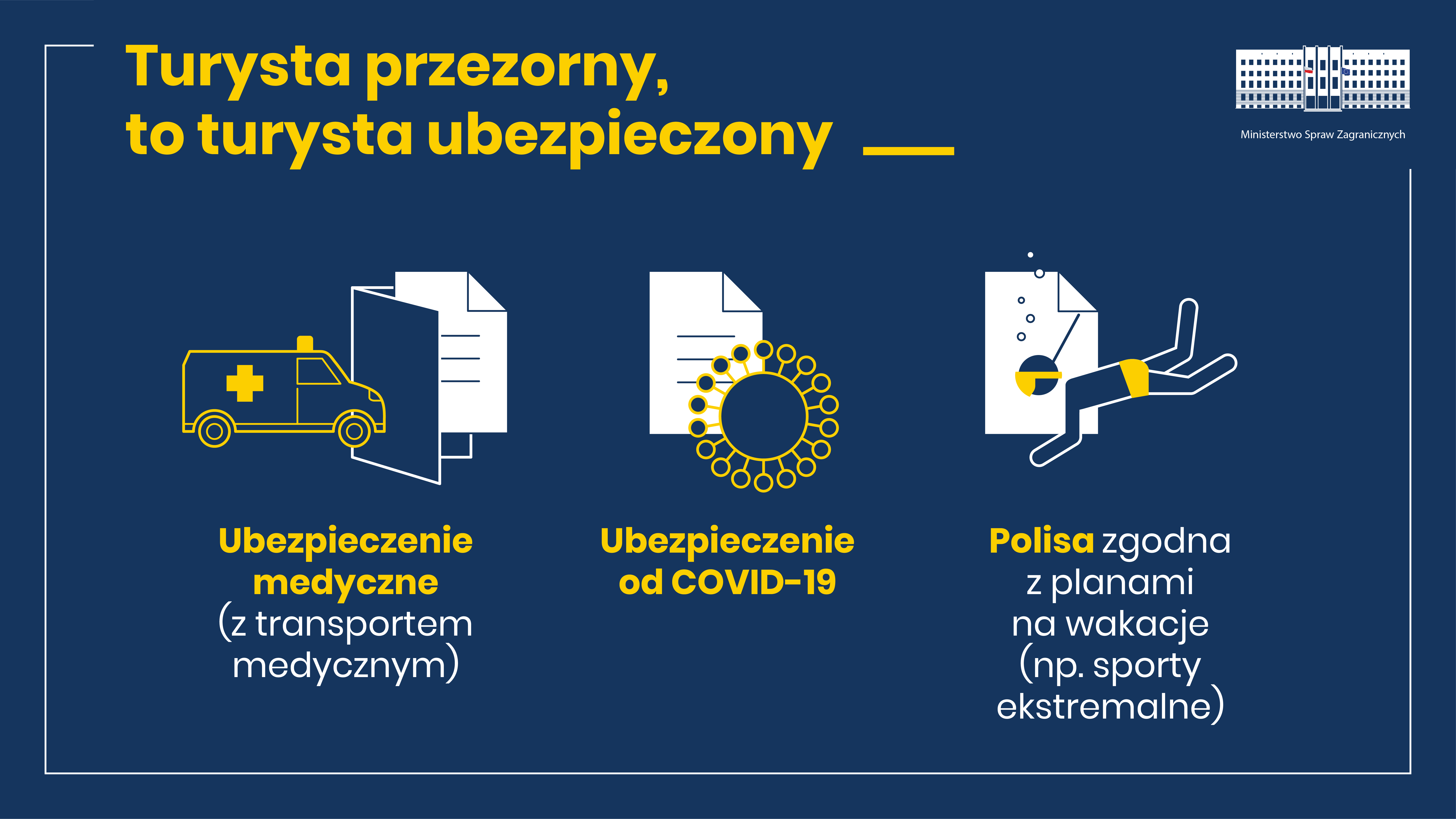 Turysta przezorny,
to turysta ubezpieczony

Ministerstwo Spraw Zagranicznych

Ubezpieczenie medyczne (z transportem medycznym)

Ubezpieczenie od COVID-19

Polisa zgodna z planami na wakacje (np. sporty ekstremalne)